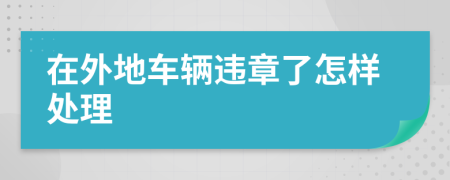 在外地车辆违章了怎样处理